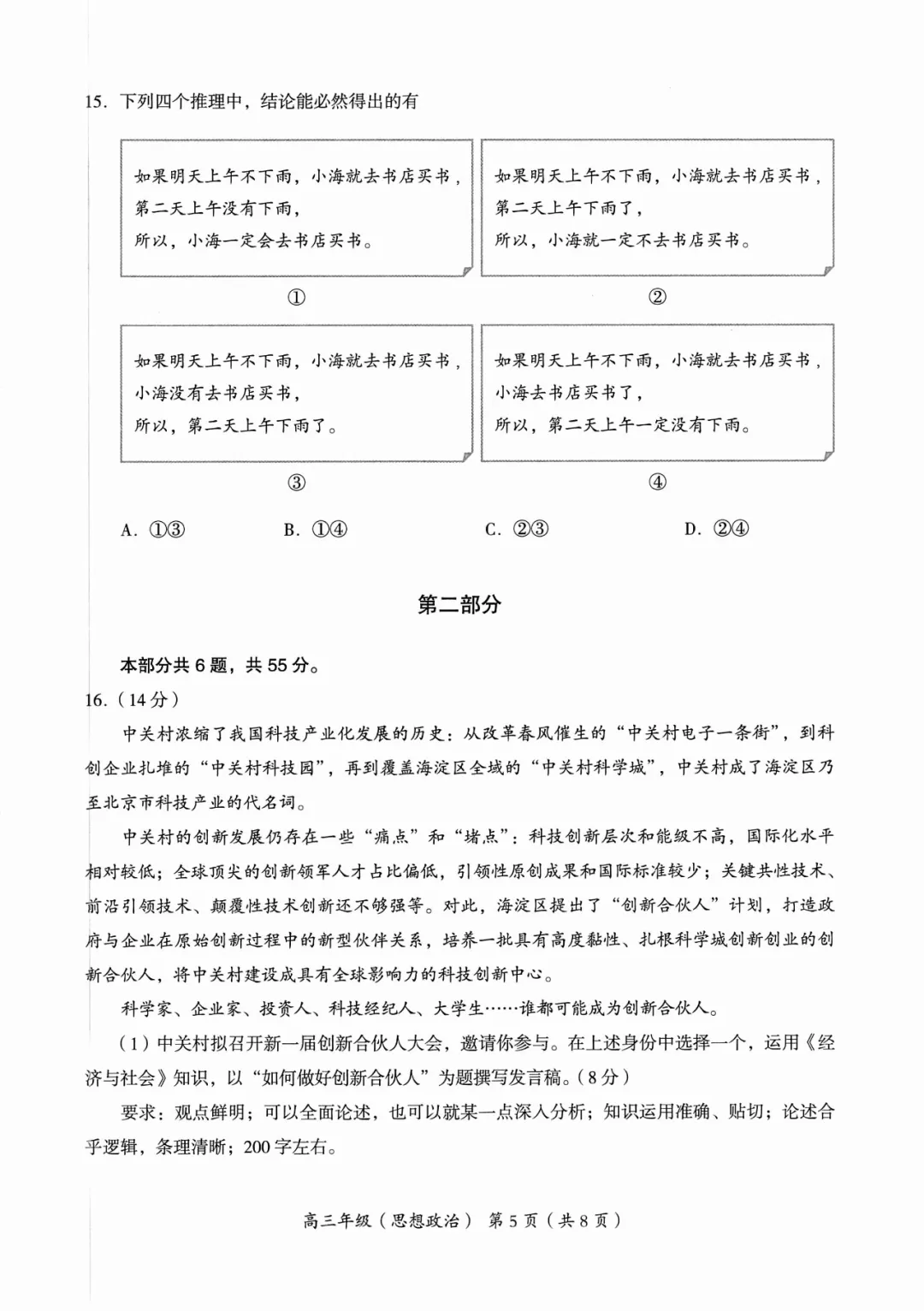 15. 下列四个推理中，结论能必然得出的有

如果明天上午不下雨，小海就去书店买书，
第二天上午没有下雨，
所以，小海一定会去书店买书。

①

如果明天上午不下雨，小海就去书店买书，
第二天上午下雨了，
所以，小海就一定不去书店买书。

②

如果明天上午不下雨，小海就去书店买书，
小海没有去书店买书，
所以，第二天上午下雨了。

③

如果明天上午不下雨，小海就去书店买书，
小海去书店买书了，
所以，第二天上午一定没有下雨。

④

A. ①③　　B. ①④　　C. ②③　　D. ②④

第二部分

本部分共 6 题，共 55 分。

16.（14分）

中关村浓缩了我国科技产业化发展的历史：从改革春风催生的“中关村电子一条街”，到科创企业扎堆的“中关村科技园”，再到覆盖海淀区全域的“中关村科学城”，中关村成了海淀区乃至北京市科技产业的代名词。

中关村的创新发展仍存在一些“痛点”和“堵点”：科技创新层次和能级不高，国际化水平相对较低；全球顶尖的创新领军人才占比偏低，引领性原创成果和国际标准较少；关键共性技术、前沿引领技术、颠覆性技术创新还不够强等。对此，海淀区提出了“创新合伙人”计划，打造政府与企业在原始创新过程中的新型伙伴关系，培养一批具有高度黏性、扎根科学城创新创业的创新合伙人，将中关村建设成具有全球影响力的科技创新中心。

科学家、企业家、投资人、科技经纪人、大学生……谁都可能成为创新合伙人。

（1）中关村拟召开新一届创新合伙人大会，邀请你参与。在上述身份中选择一个，运用《经济与社会》知识，以“如何做好创新合伙人”为题撰写发言稿。（8分）

要求：观点鲜明；可以全面论述，也可以就某一点深入分析；知识运用准确、贴切；论述合乎逻辑，条理清晰；200字左右。

高三年级（思想政治） 第 5 页（共 8 页）